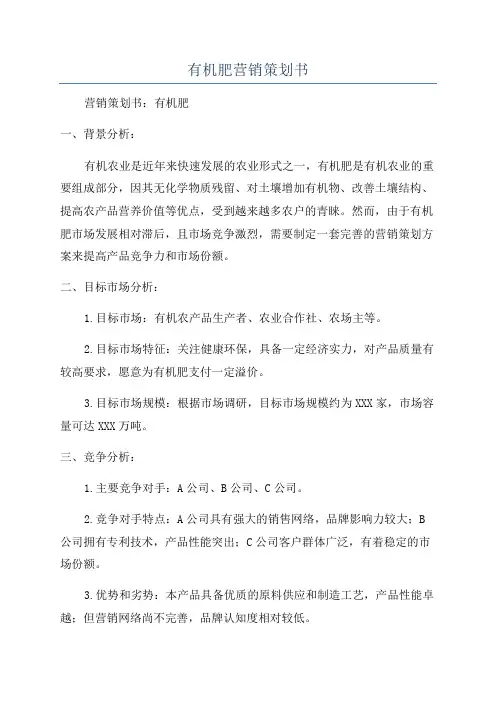 有机肥营销策划书

营销策划书：有机肥

一、背景分析：

有机农业是近年来快速发展的农业形式之一，有机肥是有机农业的重要组成部分，因其无化学物质残留、对土壤增加有机物、改善土壤结构、提高农产品营养价值等优点，受到越来越多农户的青睐。然而，由于有机肥市场发展相对滞后，且市场竞争激烈，需要制定一套完善的营销策划方案来提高产品竞争力和市场份额。

二、目标市场分析：

1.目标市场：有机农产品生产者、农业合作社、农场主等。

2.目标市场特征：关注健康环保，具备一定经济实力，对产品质量有较高要求，愿意为有机肥支付一定溢价。

3.目标市场规模：根据市场调研，目标市场规模约为XXX家，市场容量可达XXX万吨。

三、竞争分析：

1.主要竞争对手：A公司、B公司、C公司。

2.竞争对手特点：A公司具有强大的销售网络，品牌影响力较大；B公司拥有专利技术，产品性能突出；C公司客户群体广泛，有着稳定的市场份额。

3.优势和劣势：本产品具备优质的原料供应和制造工艺，产品性能卓越；但营销网络尚不完善，品牌认知度相对较低。